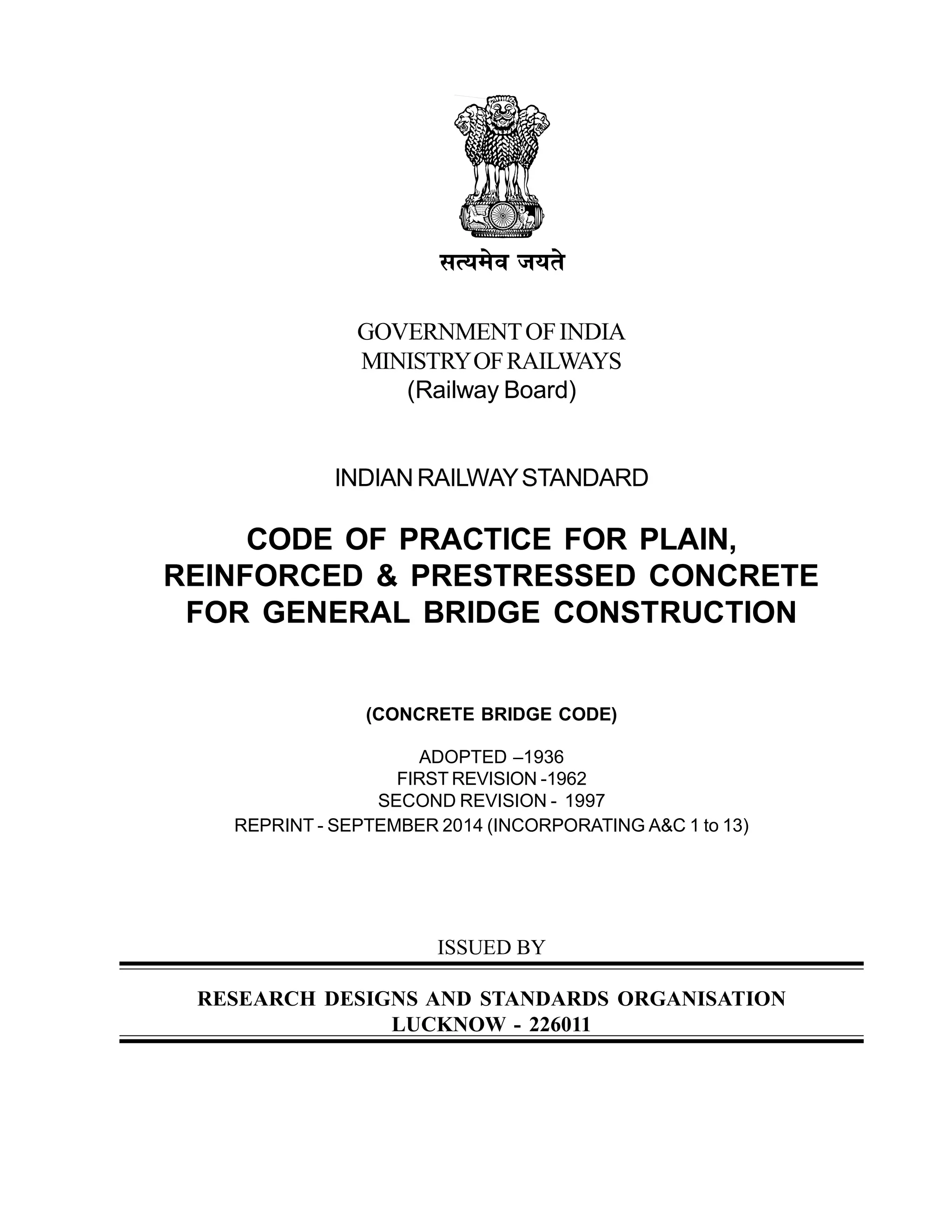 सत्यमेव जयते

GOVERNMENT OF INDIA
MINISTRY OF RAILWAYS
(Railway Board)

INDIAN RAILWAY STANDARD

CODE OF PRACTICE FOR PLAIN, REINFORCED & PRESTRESSED CONCRETE FOR GENERAL BRIDGE CONSTRUCTION

(CONCRETE BRIDGE CODE)

ADOPTED –1936
FIRST REVISION -1962
SECOND REVISION - 1997
REPRINT - SEPTEMBER 2014 (INCORPORATING A&C 1 to 13)

ISSUED BY

RESEARCH DESIGNS AND STANDARDS ORGANISATION
LUCKNOW - 226011